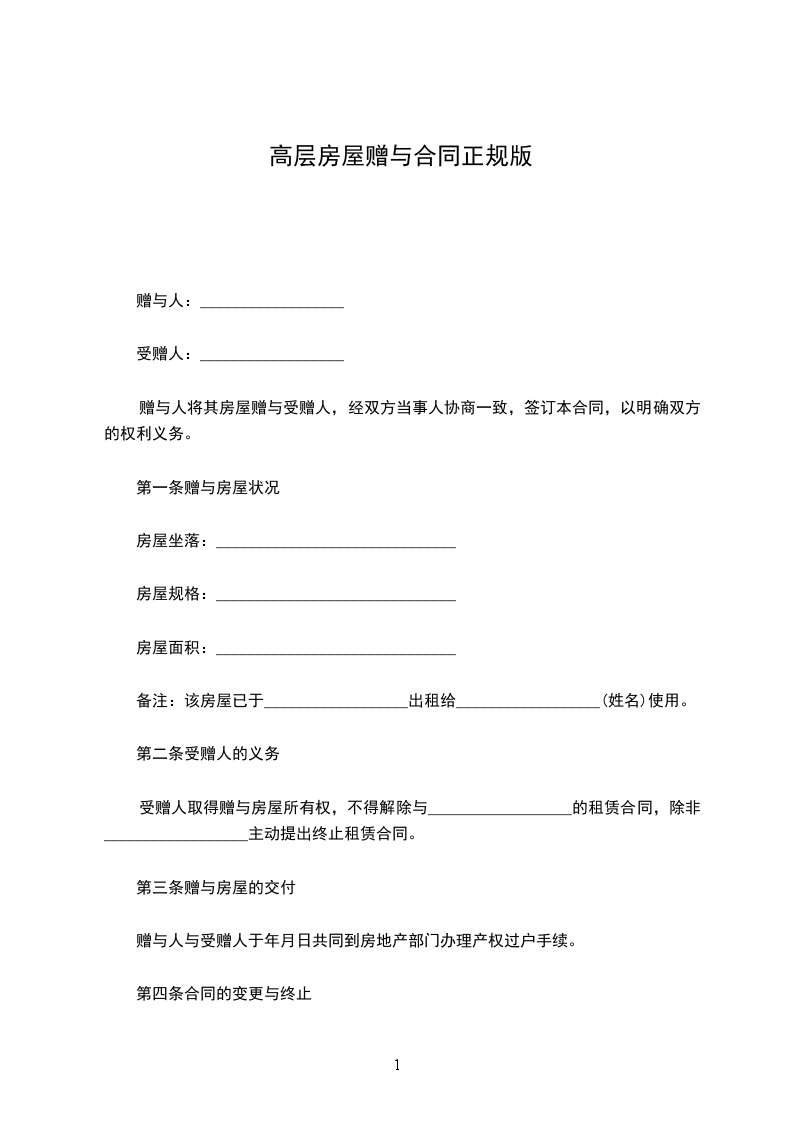 高层房屋赠与合同正规版

赠与人：__________________

受赠人：__________________

赠与人将其房屋赠与受赠人，经双方当事人协商一致，签订本合同，以明确双方的权利义务。

第一条赠与房屋状况

房屋坐落：______________________________

房屋规格：______________________________

房屋面积：______________________________

备注：该房屋已于__________________出租给__________________(姓名)使用。

第二条受赠人的义务

受赠人取得赠与房屋所有权，不得解除与__________________的租赁合同，除非__________________主动提出终止租赁合同。

第三条赠与房屋的交付

赠与人与受赠人于年月日共同到房地产部门办理产权过户手续。

第四条合同的变更与终止

1